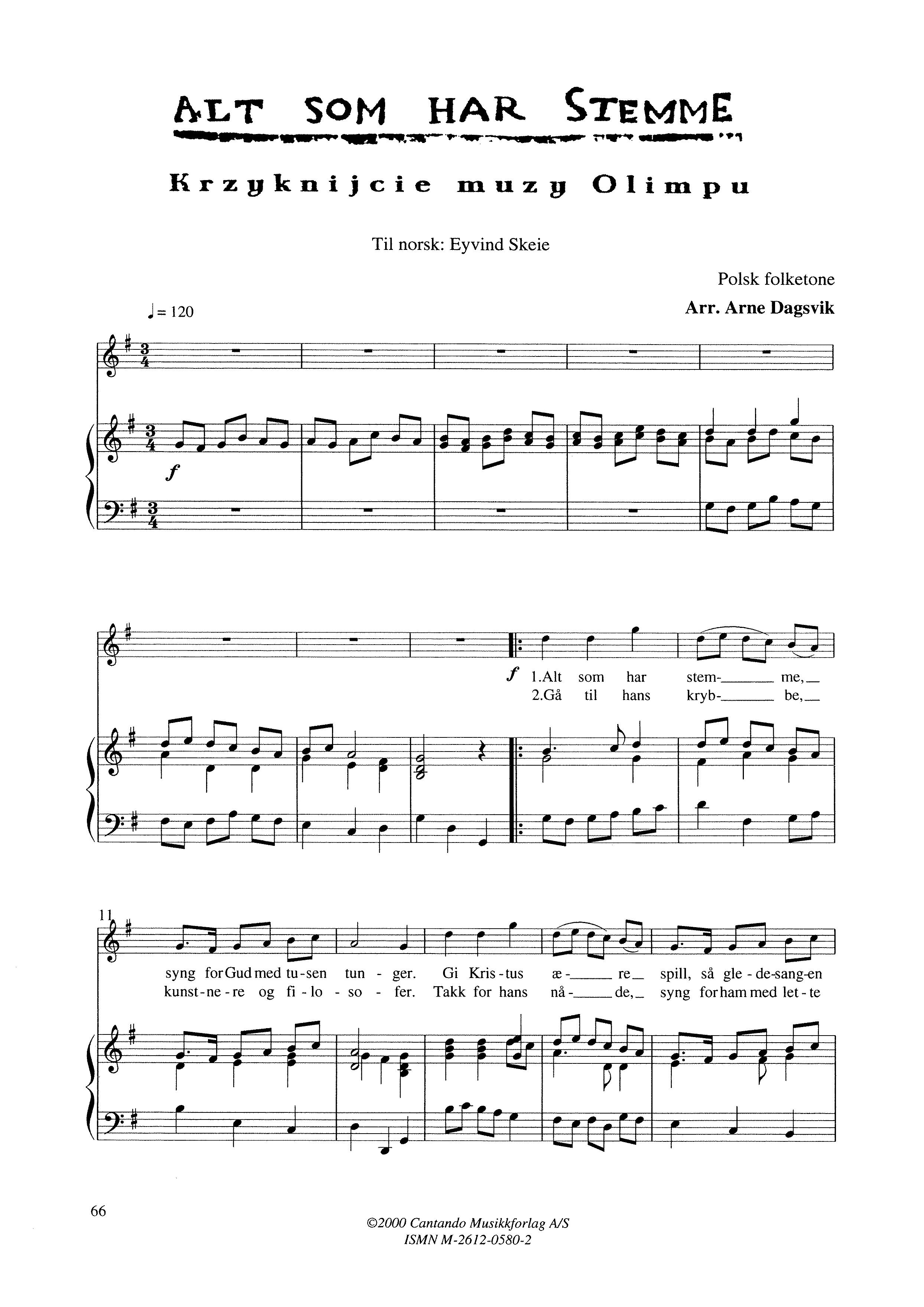 ALT SOM HAR STEMME

Krzyknijcie muzy Olimpu

Til norsk: Eyvind Skeie

Polsk folketone

Arr. Arne Dagsvik

♩= 120

f

f 1.Alt som har stem- me,
2.Gå til hans kryb- be,

11

syng for Gud med tu-sen tun - ger. Gi Kris-tus æ- re spill, så gle-de-sang-en
kunst-ne-re og fi-lo-so-fer. Takk for hans nå- de, syng for ham med let-te

66

©2000 Cantando Musikkforlag A/S
ISMN M-2612-0580-2